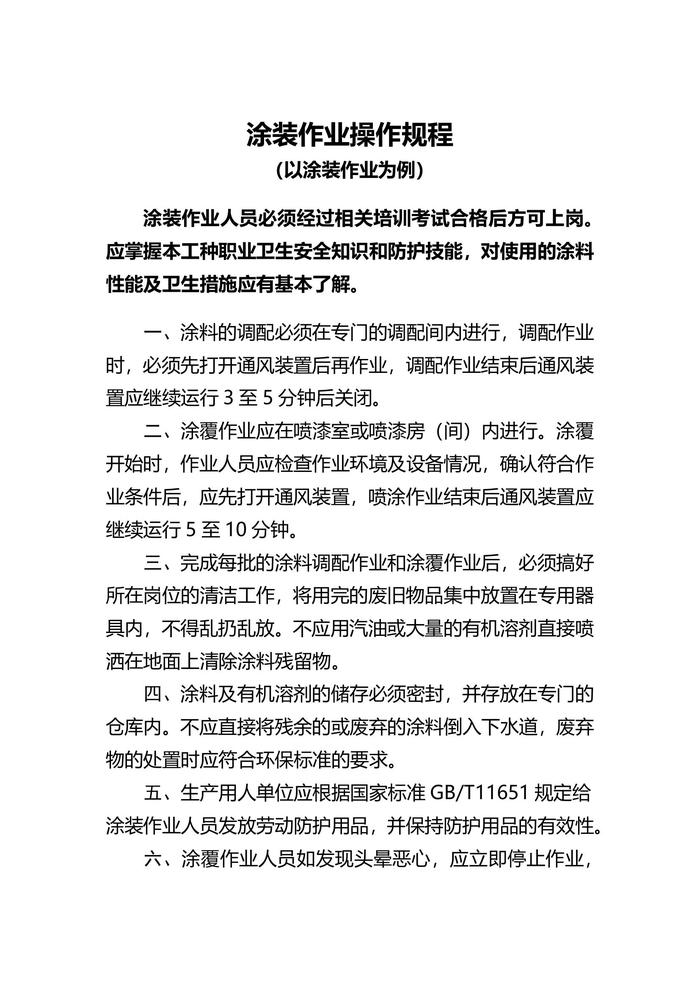 涂装作业操作规程

（以涂装作业为例）

涂装作业人员必须经过相关培训考试合格后方可上岗。应掌握本工种职业卫生安全知识和防护技能，对使用的涂料性能及卫生措施应有基本了解。

一、涂料的调配必须在专门的调配间内进行，调配作业时，必须先打开通风装置后再作业，调配作业结束后通风装置应继续运行 3 至 5 分钟后关闭。

二、涂覆作业应在喷漆室或喷漆房（间）内进行。涂覆开始时，作业人员应检查作业环境及设备情况，确认符合作业条件后，应先打开通风装置，喷涂作业结束后通风装置应继续运行 5 至 10 分钟。

三、完成每批的涂料调配作业和涂覆作业后，必须搞好所在岗位的清洁工作，将用完的废旧物品集中放置在专用器具内，不得乱扔乱放。不应用汽油或大量的有机溶剂直接喷洒在地面上清除涂料残留物。

四、涂料及有机溶剂的储存必须密封，并存放在专门的仓库内。不应直接将残余的或废弃的涂料倒入下水道，废弃物的处置时应符合环保标准的要求。

五、生产用人单位应根据国家标准 GB/T11651 规定给涂装作业人员发放劳动防护用品，并保持防护用品的有效性。

六、涂覆作业人员如发现头晕恶心，应立即停止作业，